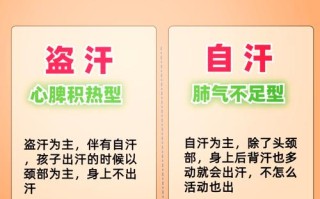 盗汗

心脾积热型

盗汗为主，伴有自汗，孩子出汗的时候以颈部为主，身上不出汗

自汗

肺气不足型

自汗为主，除了头颈部，身上后背汗也多动就会出汗，不怎么活动也出